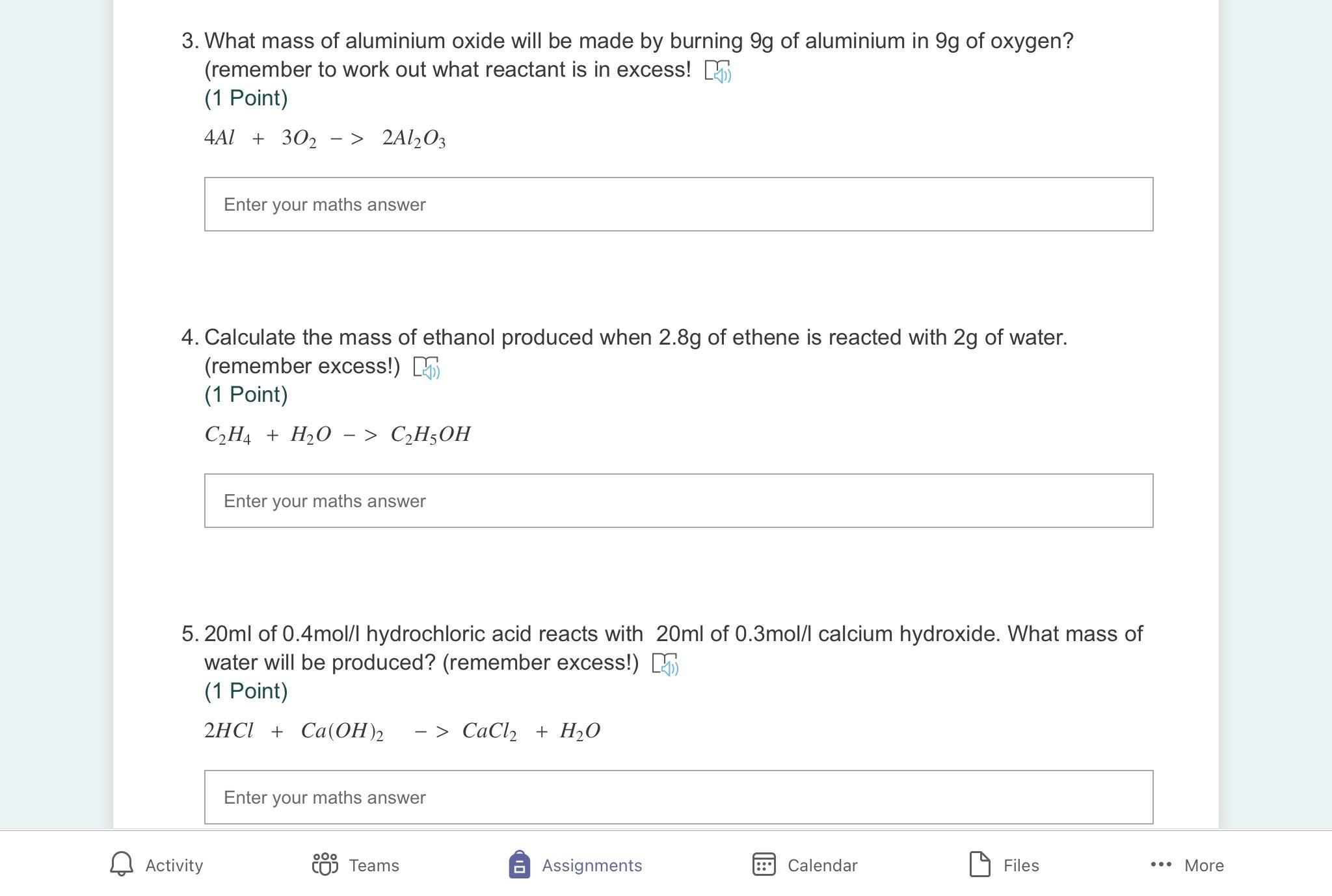 3. What mass of aluminium oxide will be made by burning 9g of aluminium in 9g of oxygen? (remember to work out what reactant is in excess!
(1 Point)

$4Al + 3O_2 -> 2Al_2O_3$

Enter your maths answer

4. Calculate the mass of ethanol produced when 2.8g of ethene is reacted with 2g of water. (remember excess!)
(1 Point)

$C_2H_4 + H_2O -> C_2H_5OH$

Enter your maths answer

5. 20ml of 0.4mol/l hydrochloric acid reacts with 20ml of 0.3mol/l calcium hydroxide. What mass of water will be produced? (remember excess!)
(1 Point)

$2HCl + Ca(OH)_2 -> CaCl_2 + H_2O$

Enter your maths answer

Activity Teams Assignments Calendar Files More